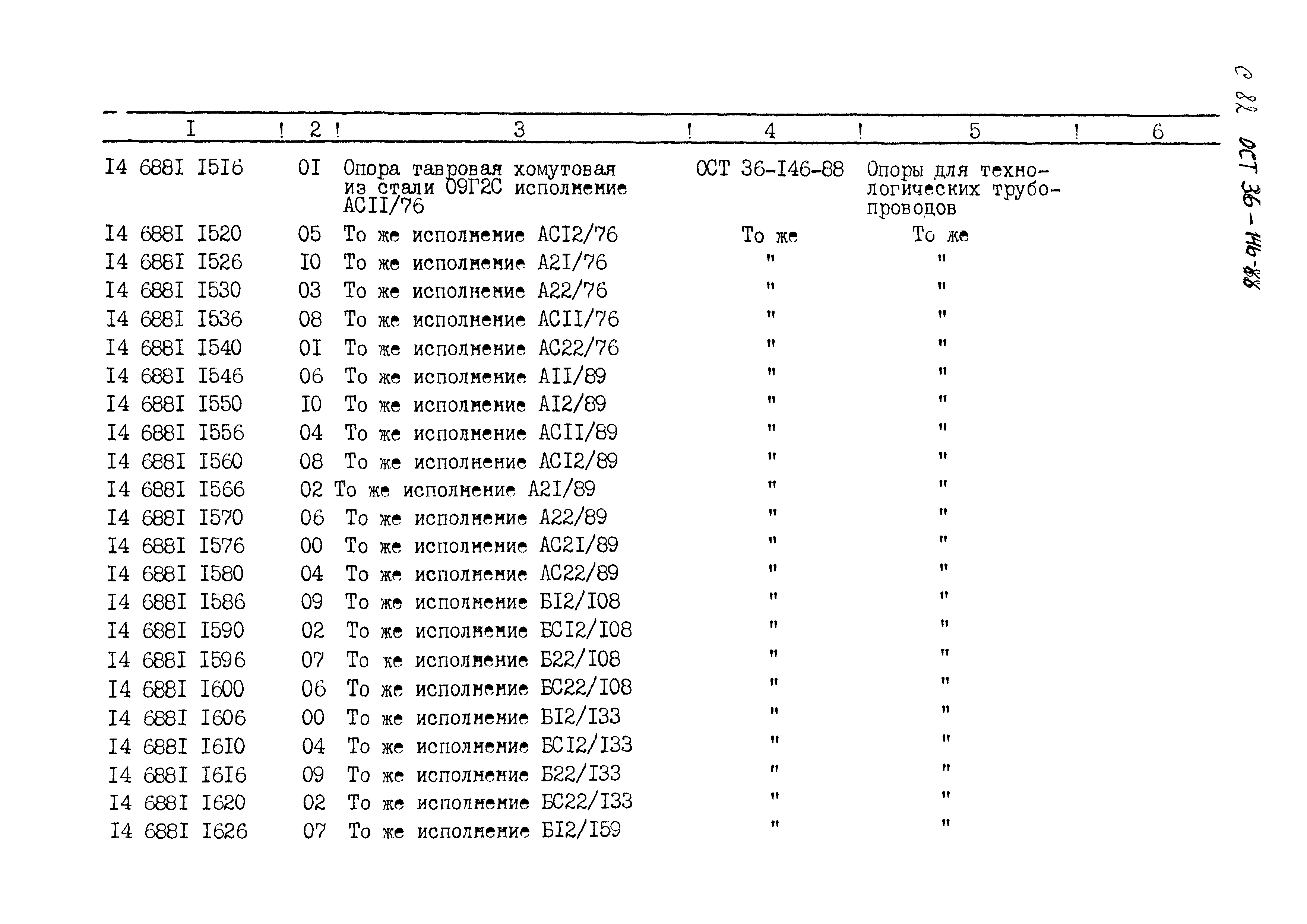 С 82 ОСТ 36-146-88

| I | 2 | 3 | 4 | 5 | 6 |
|---|---|---|---|---|---|
| I4 688I I5I6 | 0I | Опора тавровая хомутовая из стали 09Г2С исполнение АСII/76 | ОСТ 36-I46-88 | Опоры для технологических трубопроводов | |
| I4 688I I520 | 05 | То же исполнение АСI2/76 | То же | То же | |
| I4 688I I526 | I0 | То же исполнение А2I/76 | " | " | |
| I4 688I I530 | 03 | То же исполнение А22/76 | " | " | |
| I4 688I I536 | 08 | То же исполнение АСII/76 | " | " | |
| I4 688I I540 | 0I | То же исполнение АС22/76 | " | " | |
| I4 688I I546 | 06 | То же исполнение АII/89 | " | " | |
| I4 688I I550 | I0 | То же исполнение АI2/89 | " | " | |
| I4 688I I556 | 04 | То же исполнение АСII/89 | " | " | |
| I4 688I I560 | 08 | То же исполнение АСI2/89 | " | " | |
| I4 688I I566 | 02 | То же исполнение А2I/89 | " | " | |
| I4 688I I570 | 06 | То же исполнение А22/89 | " | " | |
| I4 688I I576 | 00 | То же исполнение АС2I/89 | " | " | |
| I4 688I I580 | 04 | То же исполнение АС22/89 | " | " | |
| I4 688I I586 | 09 | То же исполнение БI2/I08 | " | " | |
| I4 688I I590 | 02 | То же исполнение БСI2/I08 | " | " | |
| I4 688I I596 | 07 | То же исполнение Б22/I08 | " | " | |
| I4 688I I600 | 06 | То же исполнение БС22/I08 | " | " | |
| I4 688I I606 | 00 | То же исполнение БI2/I33 | " | " | |
| I4 688I I6I0 | 04 | То же исполнение БСI2/I33 | " | " | |
| I4 688I I6I6 | 09 | То же исполнение Б22/I33 | " | " | |
| I4 688I I620 | 02 | То же исполнение БС22/I33 | " | " | |
| I4 688I I626 | 07 | То же исполнение БI2/I59 | " | " | |